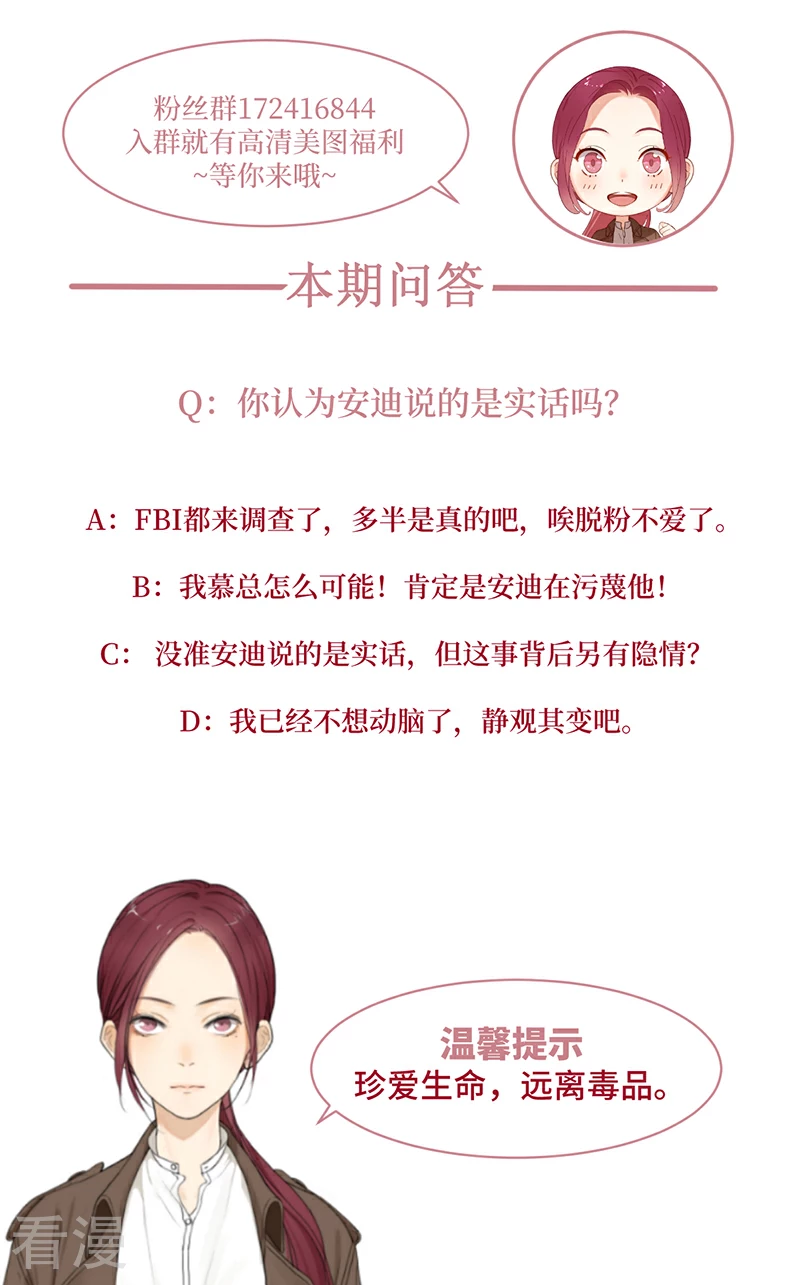 粉丝群172416844
入群就有高清美图福利
~等你来哦~

本期问答

Q：你认为安迪说的是实话吗？

A：FBI都来调查了，多半是真的吧，唉脱粉不爱了。

B：我慕总怎么可能！肯定是安迪在污蔑他！

C： 没准安迪说的是实话，但这事背后另有隐情？

D：我已经不想动脑了，静观其变吧。

温馨提示
珍爱生命，远离毒品。

看漫